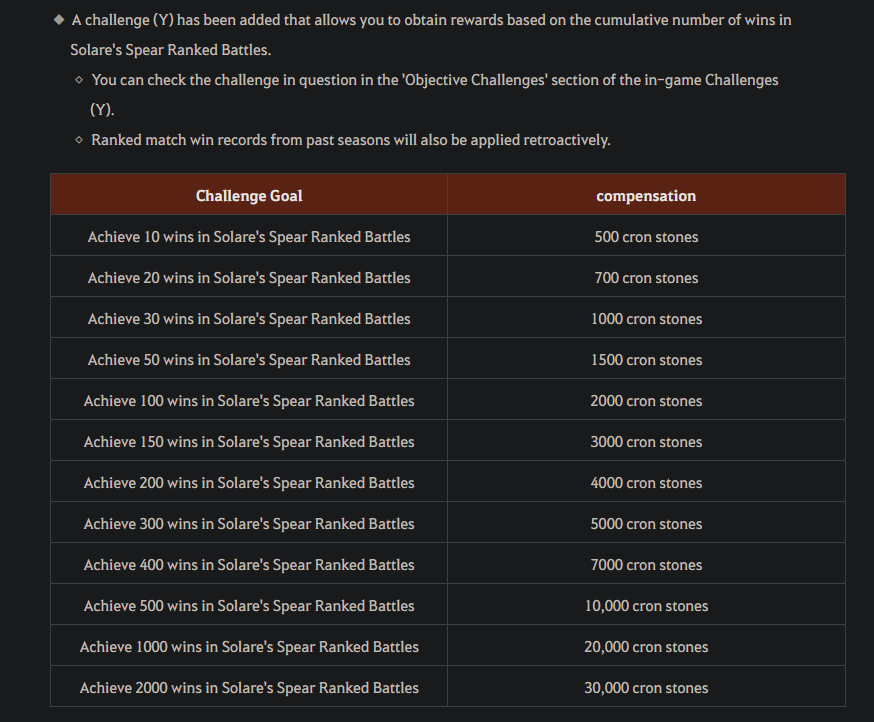 ◆ A challenge (Y) has been added that allows you to obtain rewards based on the cumulative number of wins in Solare's Spear Ranked Battles.

◇ You can check the challenge in question in the 'Objective Challenges' section of the in-game Challenges (Y).

◇ Ranked match win records from past seasons will also be applied retroactively.

| Challenge Goal | compensation |
|---|---|
| Achieve 10 wins in Solare's Spear Ranked Battles | 500 cron stones |
| Achieve 20 wins in Solare's Spear Ranked Battles | 700 cron stones |
| Achieve 30 wins in Solare's Spear Ranked Battles | 1000 cron stones |
| Achieve 50 wins in Solare's Spear Ranked Battles | 1500 cron stones |
| Achieve 100 wins in Solare's Spear Ranked Battles | 2000 cron stones |
| Achieve 150 wins in Solare's Spear Ranked Battles | 3000 cron stones |
| Achieve 200 wins in Solare's Spear Ranked Battles | 4000 cron stones |
| Achieve 300 wins in Solare's Spear Ranked Battles | 5000 cron stones |
| Achieve 400 wins in Solare's Spear Ranked Battles | 7000 cron stones |
| Achieve 500 wins in Solare's Spear Ranked Battles | 10,000 cron stones |
| Achieve 1000 wins in Solare's Spear Ranked Battles | 20,000 cron stones |
| Achieve 2000 wins in Solare's Spear Ranked Battles | 30,000 cron stones |